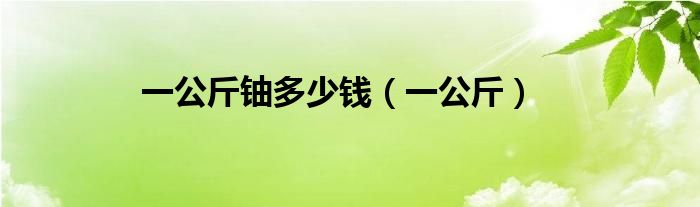 一公斤铀多少钱（一公斤）